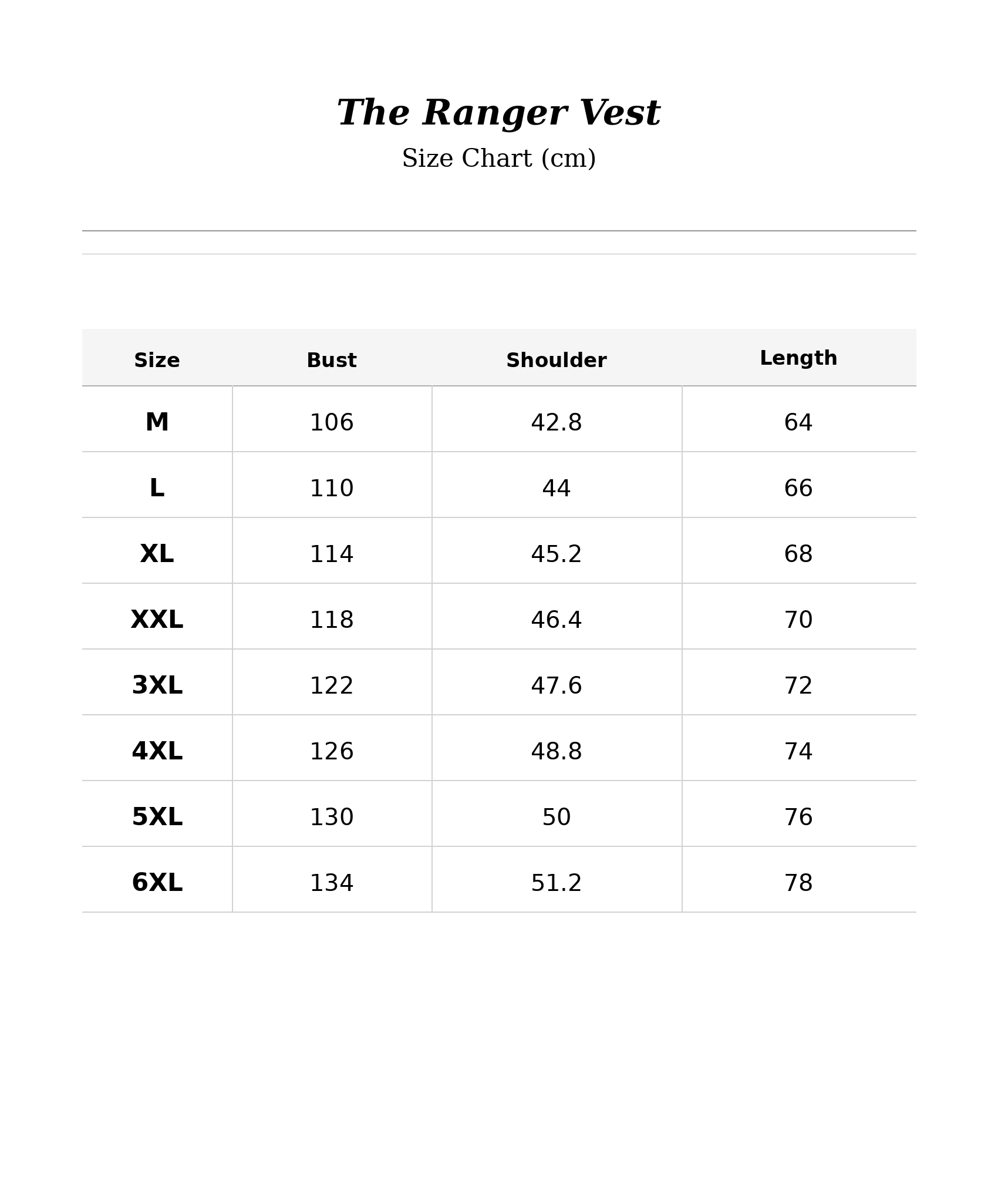 The Ranger Vest

Size Chart (cm)

| Size | Bust | Shoulder | Length |
|---|---|---|---|
| M | 106 | 42.8 | 64 |
| L | 110 | 44 | 66 |
| XL | 114 | 45.2 | 68 |
| XXL | 118 | 46.4 | 70 |
| 3XL | 122 | 47.6 | 72 |
| 4XL | 126 | 48.8 | 74 |
| 5XL | 130 | 50 | 76 |
| 6XL | 134 | 51.2 | 78 |